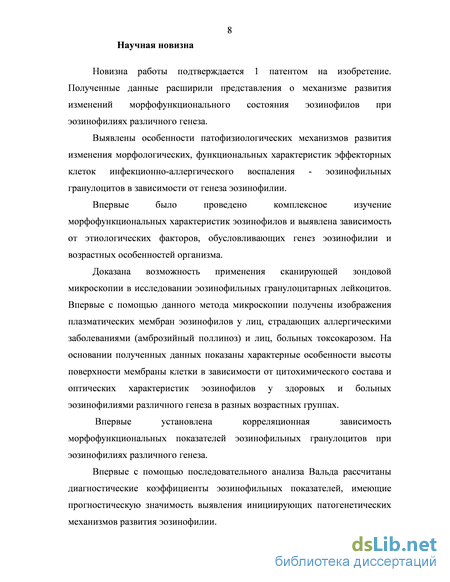 8

Научная новизна

Новизна работы подтверждается 1 патентом на изобретение. Полученные данные расширили представления о механизме развития изменений морфофункционального состояния эозинофилов при эозинофилиях различного генеза.

Выявлены особенности патофизиологических механизмов развития изменения морфологических, функциональных характеристик эффекторных клеток инфекционно-аллергического воспаления - эозинофильных гранулоцитов в зависимости от генеза эозинофилии.

Впервые было проведено комплексное изучение морфофункциональных характеристик эозинофилов и выявлена зависимость от этиологических факторов, обусловливающих генез эозинофилии и возрастных особенностей организма.

Доказана возможность применения сканирующей зондовой микроскопии в исследовании эозинофильных гранулоцитарных лейкоцитов. Впервые с помощью данного метода микроскопии получены изображения плазматических мембран эозинофилов у лиц, страдающих аллергическими заболеваниями (амброзийный поллиноз) и лиц, больных токсокарозом. На основании полученных данных показаны характерные особенности высоты поверхности мембраны клетки в зависимости от цитохимического состава и оптических характеристик эозинофилов у здоровых и больных эозинофилиями различного генеза в разных возрастных группах.

Впервые установлена корреляционная зависимость морфофункциональных показателей эозинофильных гранулоцитов при эозинофилиях различного генеза.

Впервые с помощью последовательного анализа Вальда рассчитаны диагностические коэффициенты эозинофильных показателей, имеющие прогностическую значимость выявления инициирующих патогенетических механизмов развития эозинофилии.

dsLib.net
библиотека диссертаций